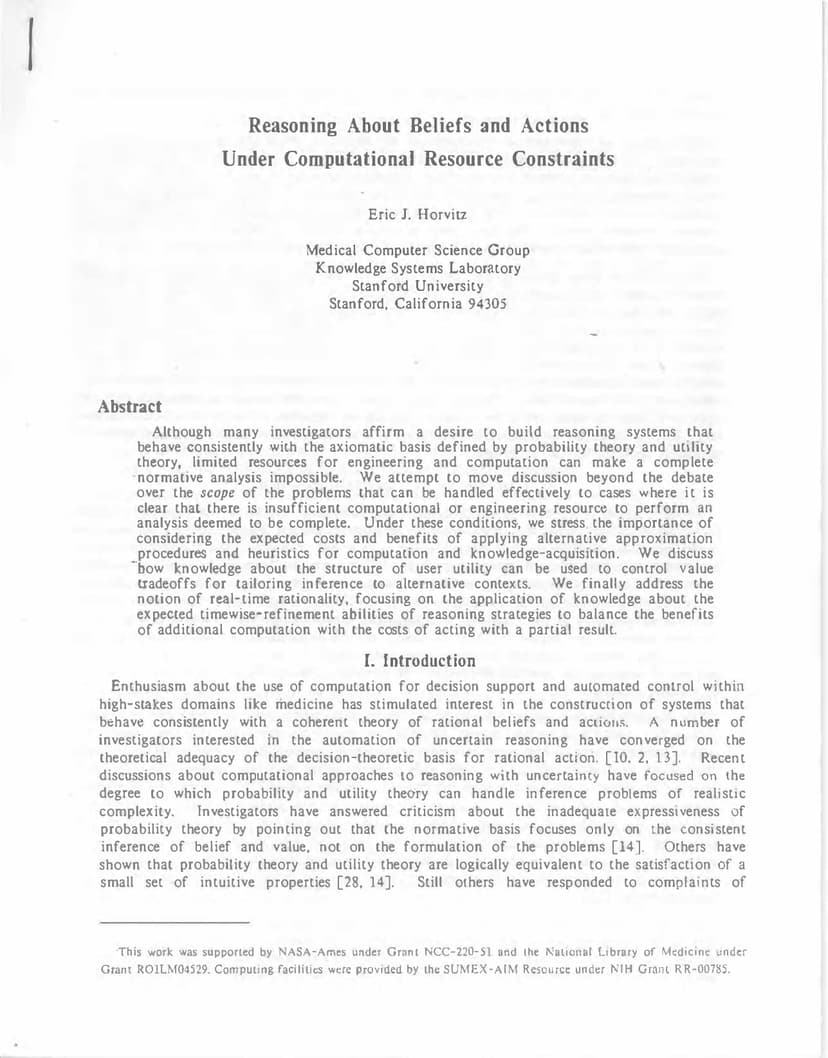 Reasoning About Beliefs and Actions
Under Computational Resource Constraints

Eric J. Horvitz

Medical Computer Science Group
Knowledge Systems Laboratory
Stanford University
Stanford, California 94305

Abstract

Although many investigators affirm a desire to build reasoning systems that behave consistently with the axiomatic basis defined by probability theory and utility theory, limited resources for engineering and computation can make a complete normative analysis impossible. We attempt to move discussion beyond the debate over the scope of the problems that can be handled effectively to cases where it is clear that there is insufficient computational or engineering resource to perform an analysis deemed to be complete. Under these conditions, we stress the importance of considering the expected costs and benefits of applying alternative approximation procedures and heuristics for computation and knowledge-acquisition. We discuss how knowledge about the structure of user utility can be used to control value tradeoffs for tailoring inference to alternative contexts. We finally address the notion of real-time rationality, focusing on the application of knowledge about the expected timewise-refinement abilities of reasoning strategies to balance the benefits of additional computation with the costs of acting with a partial result.

I. Introduction

Enthusiasm about the use of computation for decision support and automated control within high-stakes domains like medicine has stimulated interest in the construction of systems that behave consistently with a coherent theory of rational beliefs and actions. A number of investigators interested in the automation of uncertain reasoning have converged on the theoretical adequacy of the decision-theoretic basis for rational action. [10, 2, 13]. Recent discussions about computational approaches to reasoning with uncertainty have focused on the degree to which probability and utility theory can handle inference problems of realistic complexity. Investigators have answered criticism about the inadequate expressiveness of probability theory by pointing out that the normative basis focuses only on the consistent inference of belief and value, not on the formulation of the problems [14]. Others have shown that probability theory and utility theory are logically equivalent to the satisfaction of a small set of intuitive properties [28, 14]. Still others have responded to complaints of

This work was supported by NASA-Ames under Grant NCC-220-51 and the National Library of Medicine under Grant RO1LM04529. Computing facilities were provided by the SUMEX-AIM Resource under NIH Grant RR-00785.